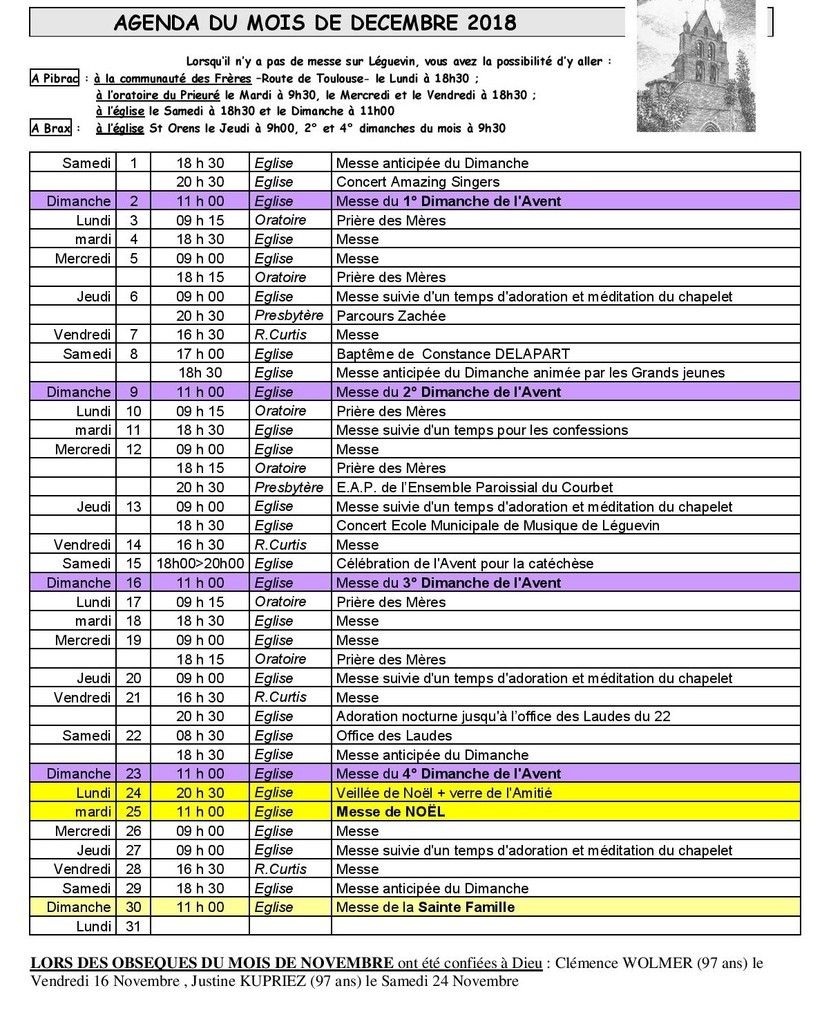 AGENDA DU MOIS DE DECEMBRE 2018

Lorsqu'il n'y a pas de messe sur Léguevin, vous avez la possibilité d'y aller :
A Pibrac : à la communauté des Frères –Route de Toulouse- le Lundi à 18h30 ;
à l'oratoire du Prieuré le Mardi à 9h30, le Mercredi et le Vendredi à 18h30 ;
à l'église le Samedi à 18h30 et le Dimanche à 11h00
A Brax : à l'église St Orens le Jeudi à 9h00, 2° et 4° dimanches du mois à 9h30

| | | | | |
|---|---|---|---|---|
| Samedi | 1 | 18 h 30 | Eglise | Messe anticipée du Dimanche |
| | | 20 h 30 | Eglise | Concert Amazing Singers |
| Dimanche | 2 | 11 h 00 | Eglise | Messe du 1° Dimanche de l'Avent |
| Lundi | 3 | 09 h 15 | Oratoire | Prière des Mères |
| mardi | 4 | 18 h 30 | Eglise | Messe |
| Mercredi | 5 | 09 h 00 | Eglise | Messe |
| | | 18 h 15 | Oratoire | Prière des Mères |
| Jeudi | 6 | 09 h 00 | Eglise | Messe suivie d'un temps d'adoration et méditation du chapelet |
| | | 20 h 30 | Presbytère | Parcours Zachée |
| Vendredi | 7 | 16 h 30 | R.Curtis | Messe |
| Samedi | 8 | 17 h 00 | Eglise | Baptême de Constance DELAPART |
| | | 18h 30 | Eglise | Messe anticipée du Dimanche animée par les Grands jeunes |
| Dimanche | 9 | 11 h 00 | Eglise | Messe du 2° Dimanche de l'Avent |
| Lundi | 10 | 09 h 15 | Oratoire | Prière des Mères |
| mardi | 11 | 18 h 30 | Eglise | Messe suivie d'un temps pour les confessions |
| Mercredi | 12 | 09 h 00 | Eglise | Messe |
| | | 18 h 15 | Oratoire | Prière des Mères |
| | | 20 h 30 | Presbytère | E.A.P. de l'Ensemble Paroissial du Courbet |
| Jeudi | 13 | 09 h 00 | Eglise | Messe suivie d'un temps d'adoration et méditation du chapelet |
| | | 18 h 30 | Eglise | Concert Ecole Municipale de Musique de Léguevin |
| Vendredi | 14 | 16 h 30 | R.Curtis | Messe |
| Samedi | 15 | 18h00>20h00 | Eglise | Célébration de l'Avent pour la catéchèse |
| Dimanche | 16 | 11 h 00 | Eglise | Messe du 3° Dimanche de l'Avent |
| Lundi | 17 | 09 h 15 | Oratoire | Prière des Mères |
| mardi | 18 | 18 h 30 | Eglise | Messe |
| Mercredi | 19 | 09 h 00 | Eglise | Messe |
| | | 18 h 15 | Oratoire | Prière des Mères |
| Jeudi | 20 | 09 h 00 | Eglise | Messe suivie d'un temps d'adoration et méditation du chapelet |
| Vendredi | 21 | 16 h 30 | R.Curtis | Messe |
| | | 20 h 30 | Eglise | Adoration nocturne jusqu'à l'office des Laudes du 22 |
| Samedi | 22 | 08 h 30 | Eglise | Office des Laudes |
| | | 18 h 30 | Eglise | Messe anticipée du Dimanche |
| Dimanche | 23 | 11 h 00 | Eglise | Messe du 4° Dimanche de l'Avent |
| Lundi | 24 | 20 h 30 | Eglise | Veillée de Noël + verre de l'Amitié |
| mardi | 25 | 11 h 00 | Eglise | Messe de NOËL |
| Mercredi | 26 | 09 h 00 | Eglise | Messe |
| Jeudi | 27 | 09 h 00 | Eglise | Messe suivie d'un temps d'adoration et méditation du chapelet |
| Vendredi | 28 | 16 h 30 | R.Curtis | Messe |
| Samedi | 29 | 18 h 30 | Eglise | Messe anticipée du Dimanche |
| Dimanche | 30 | 11 h 00 | Eglise | Messe de la Sainte Famille |
| Lundi | 31 | | | |

LORS DES OBSEQUES DU MOIS DE NOVEMBRE ont été confiées à Dieu : Clémence WOLMER (97 ans) le Vendredi 16 Novembre , Justine KUPRIEZ (97 ans) le Samedi 24 Novembre